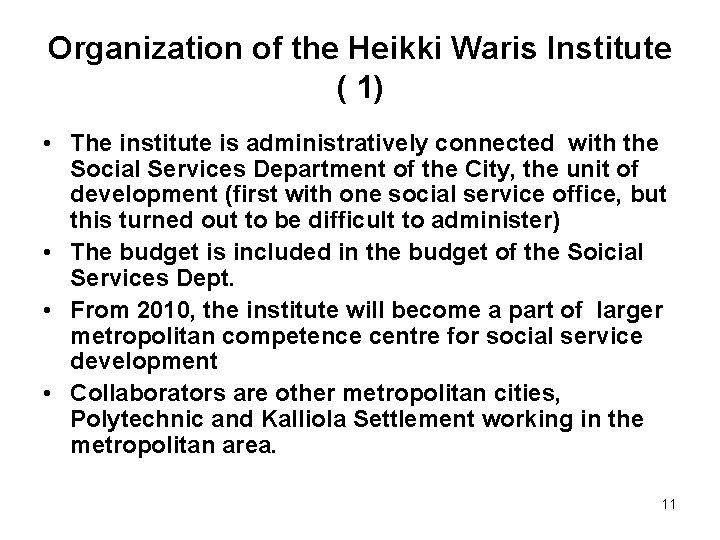 Organization of the Heikki Waris Institute ( 1)

• The institute is administratively connected with the Social Services Department of the City, the unit of development (first with one social service office, but this turned out to be difficult to administer)
• The budget is included in the budget of the Soicial Services Dept.
• From 2010, the institute will become a part of larger metropolitan competence centre for social service development
• Collaborators are other metropolitan cities, Polytechnic and Kalliola Settlement working in the metropolitan area.

11